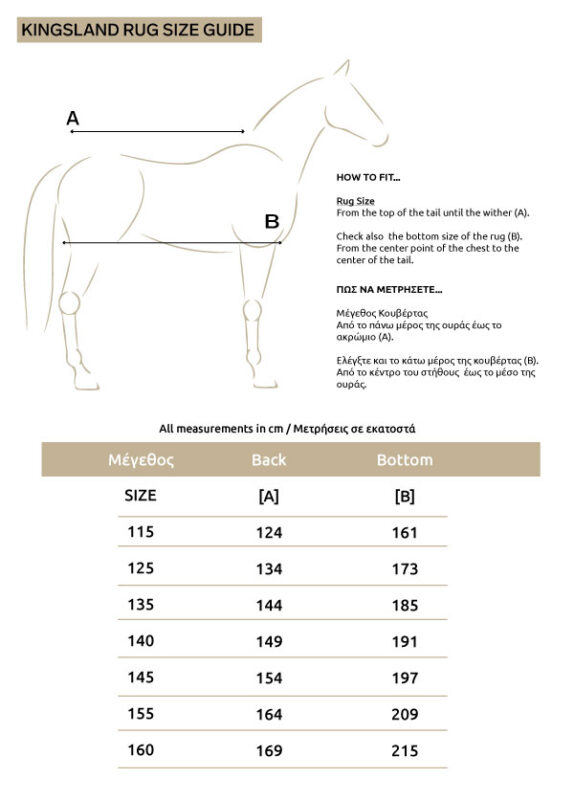 KINGSLAND RUG SIZE GUIDE

A

B

HOW TO FIT...

Rug Size
From the top of the tail until the wither (A).

Check also the bottom size of the rug (B). From the center point of the chest to the center of the tail.

ΠΩΣ ΝΑ ΜΕΤΡΗΣΕΤΕ...

Μέγεθος Κουβέρτας
Από το πάνω μέρος της ουράς έως το ακρώμιο (A).

Ελέγξτε και το κάτω μέρος της κουβέρτας (B). Από το κέντρο του στήθους έως το μέσο της ουράς.

All measurements in cm / Μετρήσεις σε εκατοστά

| Μέγεθος | Back | Bottom |
|---|---|---|
| SIZE | [A] | [B] |
| 115 | 124 | 161 |
| 125 | 134 | 173 |
| 135 | 144 | 185 |
| 140 | 149 | 191 |
| 145 | 154 | 197 |
| 155 | 164 | 209 |
| 160 | 169 | 215 |